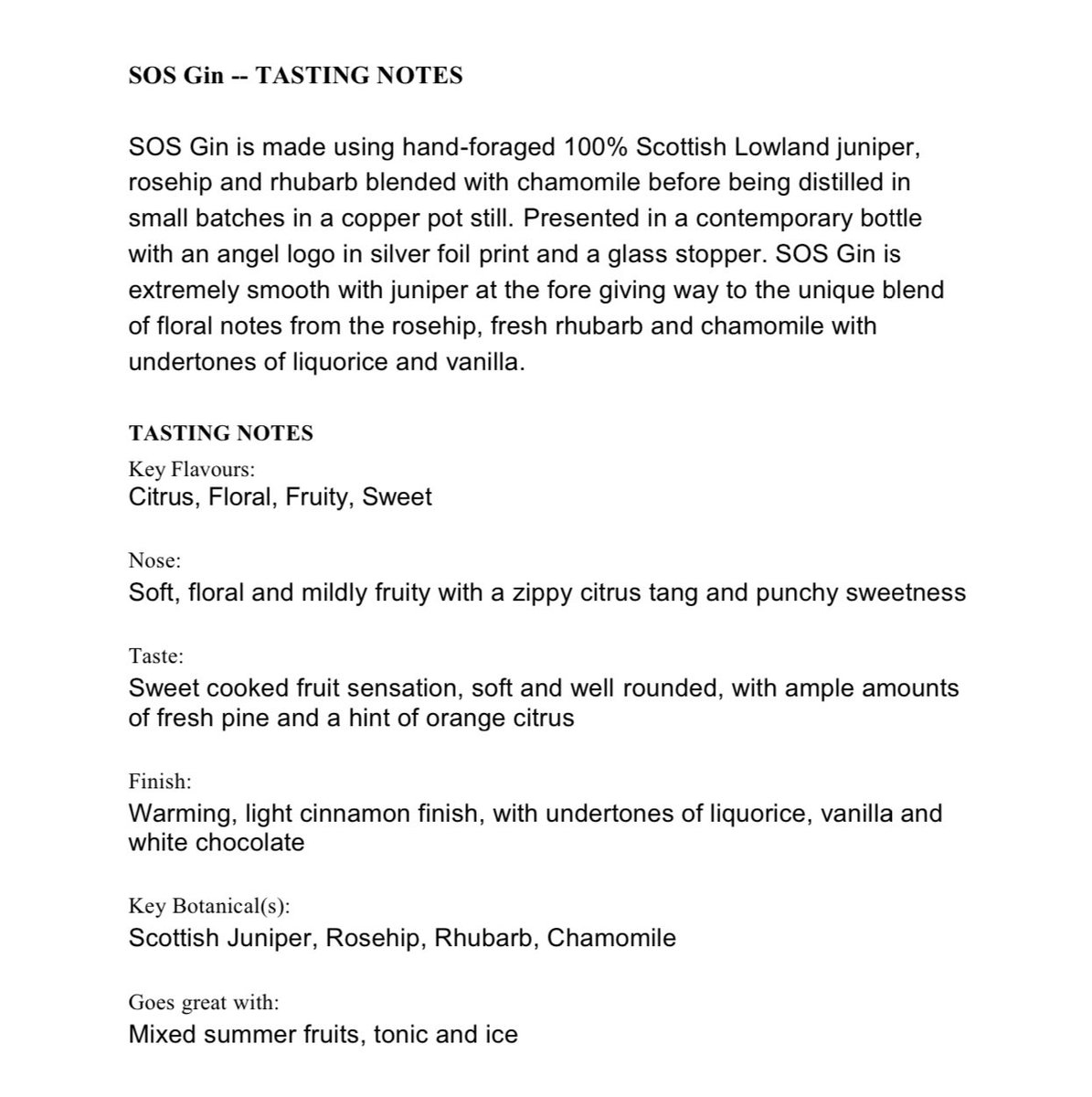 SOS Gin -- TASTING NOTES

SOS Gin is made using hand-foraged 100% Scottish Lowland juniper, rosehip and rhubarb blended with chamomile before being distilled in small batches in a copper pot still. Presented in a contemporary bottle with an angel logo in silver foil print and a glass stopper. SOS Gin is extremely smooth with juniper at the fore giving way to the unique blend of floral notes from the rosehip, fresh rhubarb and chamomile with undertones of liquorice and vanilla.

TASTING NOTES

Key Flavours:
Citrus, Floral, Fruity, Sweet

Nose:
Soft, floral and mildly fruity with a zippy citrus tang and punchy sweetness

Taste:
Sweet cooked fruit sensation, soft and well rounded, with ample amounts of fresh pine and a hint of orange citrus

Finish:
Warming, light cinnamon finish, with undertones of liquorice, vanilla and white chocolate

Key Botanical(s):
Scottish Juniper, Rosehip, Rhubarb, Chamomile

Goes great with:
Mixed summer fruits, tonic and ice